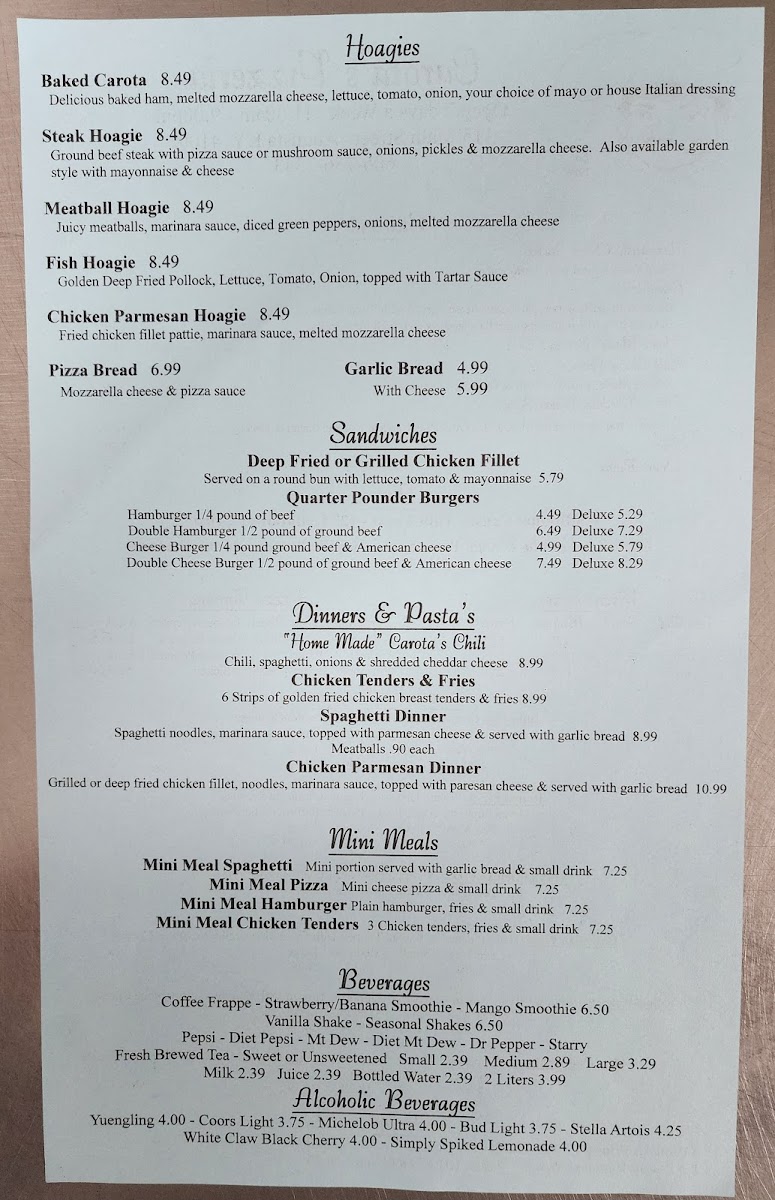 Hoagies

Baked Carota 8.49
Delicious baked ham, melted mozzarella cheese, lettuce, tomato, onion, your choice of mayo or house Italian dressing

Steak Hoagie 8.49
Ground beef steak with pizza sauce or mushroom sauce, onions, pickles & mozzarella cheese. Also available garden style with mayonnaise & cheese

Meatball Hoagie 8.49
Juicy meatballs, marinara sauce, diced green peppers, onions, melted mozzarella cheese

Fish Hoagie 8.49
Golden Deep Fried Pollock, Lettuce, Tomato, Onion, topped with Tartar Sauce

Chicken Parmesan Hoagie 8.49
Fried chicken fillet pattie, marinara sauce, melted mozzarella cheese

Pizza Bread 6.99
Mozzarella cheese & pizza sauce

Garlic Bread 4.99
With Cheese 5.99

Sandwiches

Deep Fried or Grilled Chicken Fillet
Served on a round bun with lettuce, tomato & mayonnaise 5.79

Quarter Pounder Burgers
Hamburger 1/4 pound of beef 4.49 Deluxe 5.29
Double Hamburger 1/2 pound of ground beef 6.49 Deluxe 7.29
Cheese Burger 1/4 pound ground beef & American cheese 4.99 Deluxe 5.79
Double Cheese Burger 1/2 pound of ground beef & American cheese 7.49 Deluxe 8.29

Dinners & Pasta's

"Home Made" Carota's Chili
Chili, spaghetti, onions & shredded cheddar cheese 8.99

Chicken Tenders & Fries
6 Strips of golden fried chicken breast tenders & fries 8.99

Spaghetti Dinner
Spaghetti noodles, marinara sauce, topped with parmesan cheese & served with garlic bread 8.99
Meatballs .90 each

Chicken Parmesan Dinner
Grilled or deep fried chicken fillet, noodles, marinara sauce, topped with paresan cheese & served with garlic bread 10.99

Mini Meals

Mini Meal Spaghetti Mini portion served with garlic bread & small drink 7.25
Mini Meal Pizza Mini cheese pizza & small drink 7.25
Mini Meal Hamburger Plain hamburger, fries & small drink 7.25
Mini Meal Chicken Tenders 3 Chicken tenders, fries & small drink 7.25

Beverages

Coffee Frappe - Strawberry/Banana Smoothie - Mango Smoothie 6.50
Vanilla Shake - Seasonal Shakes 6.50
Pepsi - Diet Pepsi - Mt Dew - Diet Mt Dew - Dr Pepper - Starry
Fresh Brewed Tea - Sweet or Unsweetened Small 2.39 Medium 2.89 Large 3.29
Milk 2.39 Juice 2.39 Bottled Water 2.39 2 Liters 3.99

Alcoholic Beverages

Yuengling 4.00 - Coors Light 3.75 - Michelob Ultra 4.00 - Bud Light 3.75 - Stella Artois 4.25
White Claw Black Cherry 4.00 - Simply Spiked Lemonade 4.00